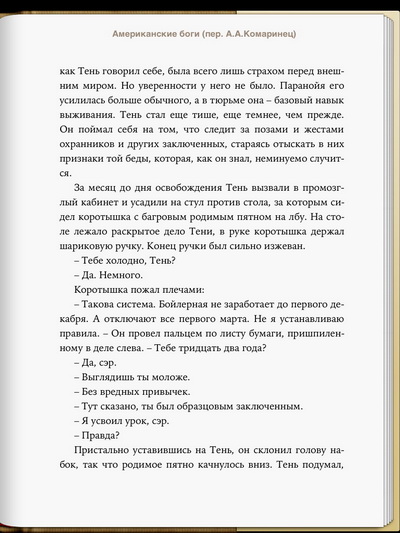 Американские боги (пер. А.А.Комаринец)

как Тень говорил себе, была всего лишь страхом перед внешним миром. Но уверенности у него не было. Паранойя его усилилась больше обычного, а в тюрьме она – базовый навык выживания. Тень стал еще тише, еще темнее, чем прежде. Он поймал себя на том, что следит за позами и жестами охранников и других заключенных, стараясь отыскать в них признаки той беды, которая, как он знал, неминуемо случится.

За месяц до дня освобождения Тень вызвали в промозглый кабинет и усадили на стул против стола, за которым сидел коротышка с багровым родимым пятном на лбу. На столе лежало раскрытое дело Тени, в руке коротышка держал шариковую ручку. Конец ручки был сильно изжеван.

– Тебе холодно, Тень?

– Да. Немного.

Коротышка пожал плечами:

– Такова система. Бойлерная не заработает до первого декабря. А отключают все первого марта. Не я устанавливаю правила. – Он провел пальцем по листу бумаги, пришпиленному в деле слева. – Тебе тридцать два года?

– Да, сэр.

– Выглядишь ты моложе.

– Без вредных привычек.

– Тут сказано, ты был образцовым заключенным.

– Я усвоил урок, сэр.

– Правда?

Пристально уставившись на Тень, он склонил голову набок, так что родимое пятно качнулось вниз. Тень подумал,